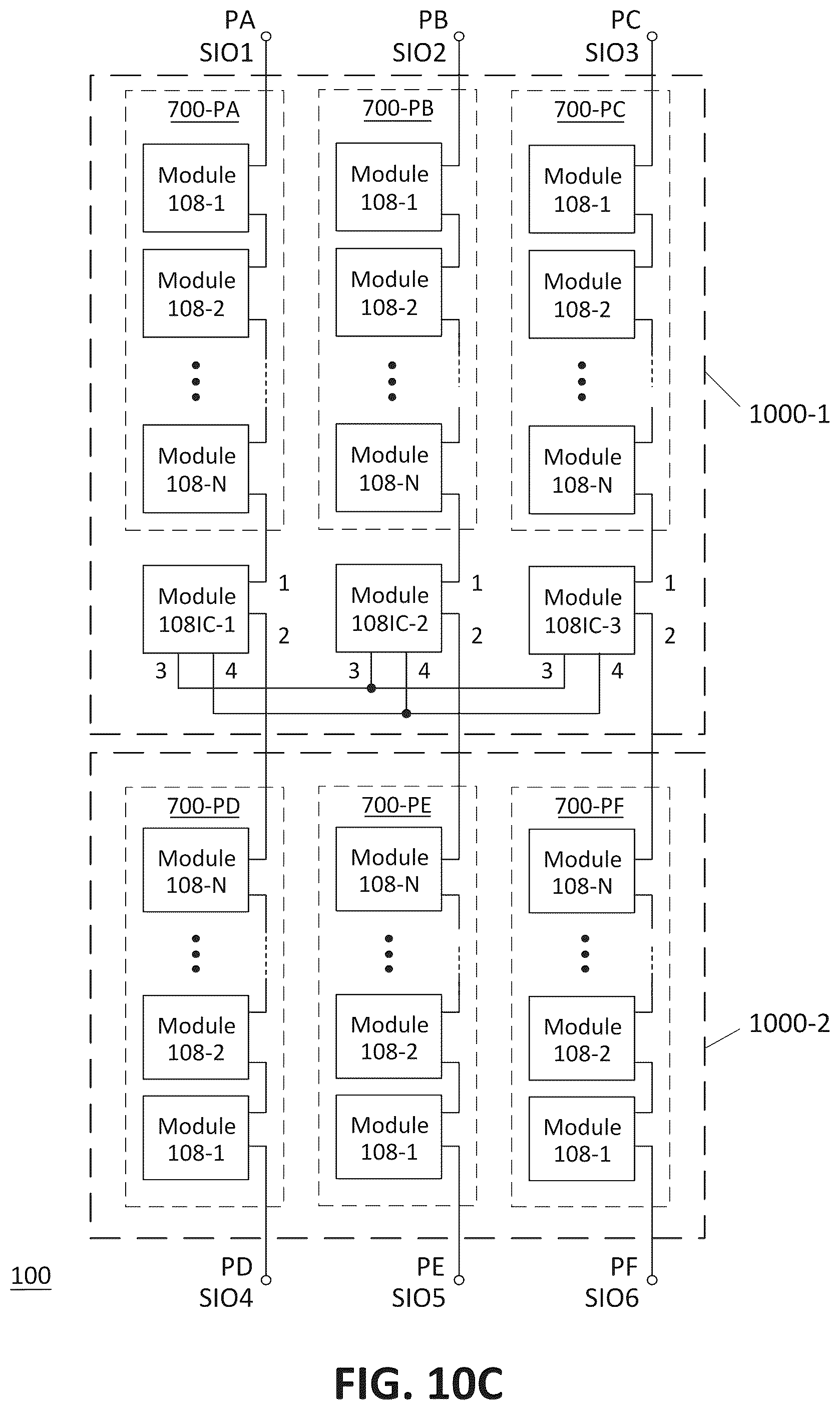 PA
SIO1

PB
SIO2

PC
SIO3

700-PA

Module 108-1

Module 108-2

Module 108-N

700-PB

Module 108-1

Module 108-2

Module 108-N

700-PC

Module 108-1

Module 108-2

Module 108-N

1000-1

Module 108IC-1

1
2
3
4

Module 108IC-2

1
2
3
4

Module 108IC-3

1
2
3
4

700-PD

Module 108-N

Module 108-2

Module 108-1

700-PE

Module 108-N

Module 108-2

Module 108-1

700-PF

Module 108-N

Module 108-2

Module 108-1

1000-2

100

PD
SIO4

PE
SIO5

PF
SIO6

FIG. 10C